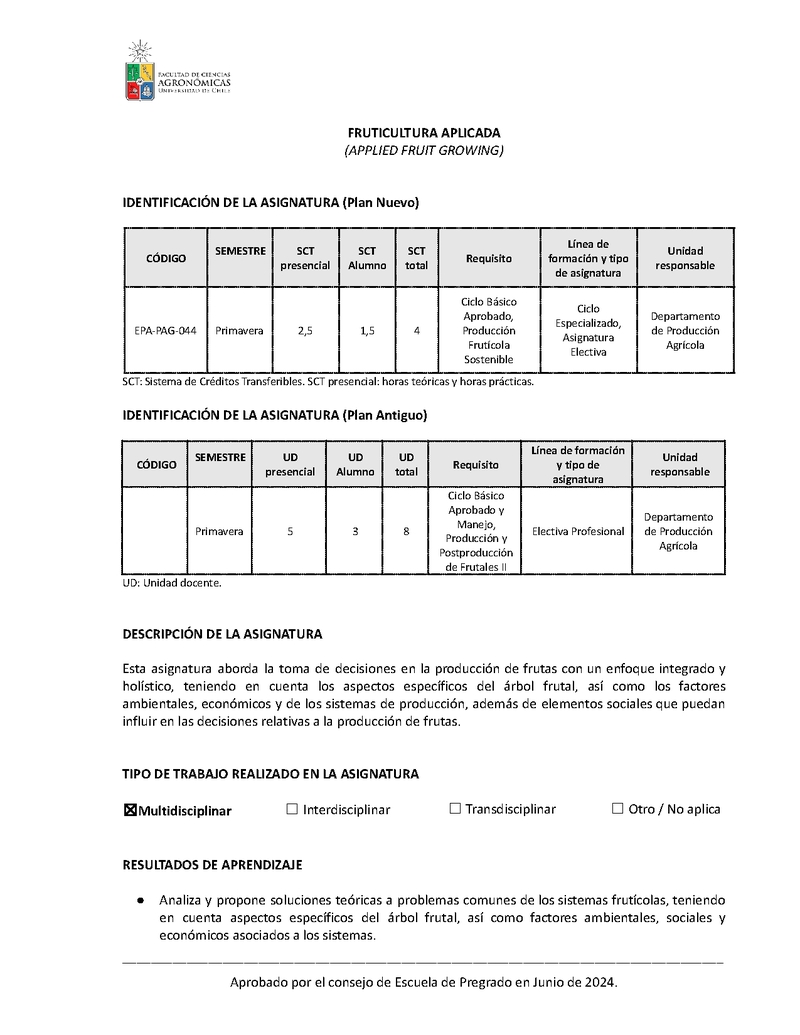 FACULTAD DE CIENCIAS AGRONÓMICAS UNIVERSIDAD DE CHILE

FRUTICULTURA APLICADA
(APPLIED FRUIT GROWING)

IDENTIFICACIÓN DE LA ASIGNATURA (Plan Nuevo)

| CÓDIGO | SEMESTRE | SCT presencial | SCT Alumno | SCT total | Requisito | Línea de formación y tipo de asignatura | Unidad responsable |
|---|---|---|---|---|---|---|---|
| EPA-PAG-044 | Primavera | 2,5 | 1,5 | 4 | Ciclo Básico Aprobado, Producción Frutícola Sostenible | Ciclo Especializado, Asignatura Electiva | Departamento de Producción Agrícola |

SCT: Sistema de Créditos Transferibles. SCT presencial: horas teóricas y horas prácticas.

IDENTIFICACIÓN DE LA ASIGNATURA (Plan Antiguo)

| CÓDIGO | SEMESTRE | UD presencial | UD Alumno | UD total | Requisito | Línea de formación y tipo de asignatura | Unidad responsable |
|---|---|---|---|---|---|---|---|
| | Primavera | 5 | 3 | 8 | Ciclo Básico Aprobado y Manejo, Producción y Postproducción de Frutales II | Electiva Profesional | Departamento de Producción Agrícola |

UD: Unidad docente.

DESCRIPCIÓN DE LA ASIGNATURA

Esta asignatura aborda la toma de decisiones en la producción de frutas con un enfoque integrado y holístico, teniendo en cuenta los aspectos específicos del árbol frutal, así como los factores ambientales, económicos y de los sistemas de producción, además de elementos sociales que puedan influir en las decisiones relativas a la producción de frutas.

TIPO DE TRABAJO REALIZADO EN LA ASIGNATURA

☒Multidisciplinar ☐ Interdisciplinar ☐ Transdisciplinar ☐ Otro / No aplica

RESULTADOS DE APRENDIZAJE

● Analiza y propone soluciones teóricas a problemas comunes de los sistemas frutícolas, teniendo en cuenta aspectos específicos del árbol frutal, así como factores ambientales, sociales y económicos asociados a los sistemas.

Aprobado por el consejo de Escuela de Pregrado en Junio de 2024.